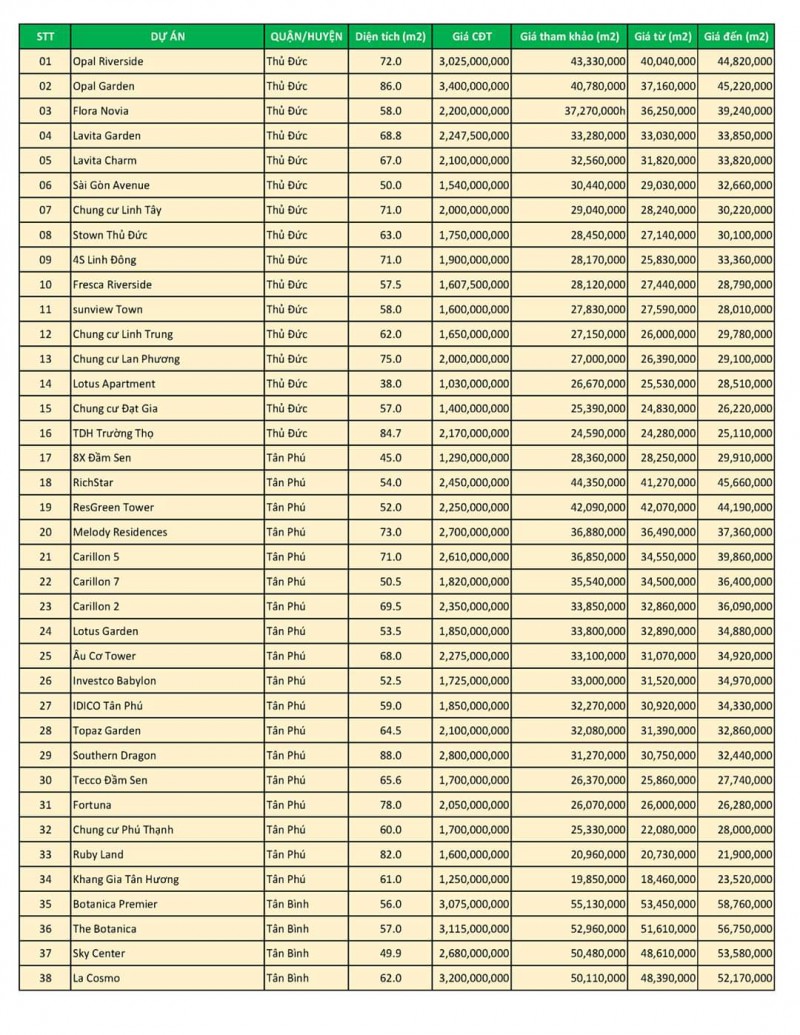 | STT | DỰ ÁN | QUẬN/HUYỆN | Diện tích (m2) | Giá CĐT | Giá tham khảo (m2) | Giá từ (m2) | Giá đến (m2) |
|---|---|---|---|---|---|---|---|
| 01 | Opal Riverside | Thủ Đức | 72.0 | 3,025,000,000 | 43,330,000 | 40,040,000 | 44,820,000 |
| 02 | Opal Garden | Thủ Đức | 86.0 | 3,400,000,000 | 40,780,000 | 37,160,000 | 45,220,000 |
| 03 | Flora Novia | Thủ Đức | 58.0 | 2,200,000,000 | 37,270,000h | 36,250,000 | 39,240,000 |
| 04 | Lavita Garden | Thủ Đức | 68.8 | 2,247,500,000 | 33,280,000 | 33,030,000 | 33,850,000 |
| 05 | Lavita Charm | Thủ Đức | 67.0 | 2,100,000,000 | 32,560,000 | 31,820,000 | 33,820,000 |
| 06 | Sài Gòn Avenue | Thủ Đức | 50.0 | 1,540,000,000 | 30,440,000 | 29,030,000 | 32,660,000 |
| 07 | Chung cư Linh Tây | Thủ Đức | 71.0 | 2,000,000,000 | 29,040,000 | 28,240,000 | 30,220,000 |
| 08 | Stown Thủ Đức | Thủ Đức | 63.0 | 1,750,000,000 | 28,450,000 | 27,140,000 | 30,100,000 |
| 09 | 4S Linh Đông | Thủ Đức | 71.0 | 1,900,000,000 | 28,170,000 | 25,830,000 | 33,360,000 |
| 10 | Fresca Riverside | Thủ Đức | 57.5 | 1,607,500,000 | 28,120,000 | 27,440,000 | 28,790,000 |
| 11 | sunview Town | Thủ Đức | 58.0 | 1,600,000,000 | 27,830,000 | 27,590,000 | 28,010,000 |
| 12 | Chung cư Linh Trung | Thủ Đức | 62.0 | 1,650,000,000 | 27,150,000 | 26,000,000 | 29,780,000 |
| 13 | Chung cư Lan Phương | Thủ Đức | 75.0 | 2,000,000,000 | 27,000,000 | 26,390,000 | 29,100,000 |
| 14 | Lotus Apartment | Thủ Đức | 38.0 | 1,030,000,000 | 26,670,000 | 25,530,000 | 28,510,000 |
| 15 | Chung cư Đạt Gia | Thủ Đức | 57.0 | 1,400,000,000 | 25,390,000 | 24,830,000 | 26,220,000 |
| 16 | TDH Trường Thọ | Thủ Đức | 84.7 | 2,170,000,000 | 24,590,000 | 24,280,000 | 25,110,000 |
| 17 | 8X Đầm Sen | Tân Phú | 45.0 | 1,290,000,000 | 28,360,000 | 28,250,000 | 29,910,000 |
| 18 | RichStar | Tân Phú | 54.0 | 2,450,000,000 | 44,350,000 | 41,270,000 | 45,660,000 |
| 19 | ResGreen Tower | Tân Phú | 52.0 | 2,250,000,000 | 42,090,000 | 42,070,000 | 44,190,000 |
| 20 | Melody Residences | Tân Phú | 73.0 | 2,700,000,000 | 36,880,000 | 36,490,000 | 37,360,000 |
| 21 | Carillon 5 | Tân Phú | 71.0 | 2,610,000,000 | 36,850,000 | 34,550,000 | 39,860,000 |
| 22 | Carillon 7 | Tân Phú | 50.5 | 1,820,000,000 | 35,540,000 | 34,500,000 | 36,400,000 |
| 23 | Carillon 2 | Tân Phú | 69.5 | 2,350,000,000 | 33,850,000 | 32,860,000 | 36,090,000 |
| 24 | Lotus Garden | Tân Phú | 53.5 | 1,850,000,000 | 33,800,000 | 32,890,000 | 34,880,000 |
| 25 | Âu Cơ Tower | Tân Phú | 68.0 | 2,275,000,000 | 33,100,000 | 31,070,000 | 34,920,000 |
| 26 | Investco Babylon | Tân Phú | 52.5 | 1,725,000,000 | 33,000,000 | 31,520,000 | 34,970,000 |
| 27 | IDICO Tân Phú | Tân Phú | 59.0 | 1,850,000,000 | 32,270,000 | 30,920,000 | 34,330,000 |
| 28 | Topaz Garden | Tân Phú | 64.5 | 2,100,000,000 | 32,080,000 | 31,390,000 | 32,860,000 |
| 29 | Southern Dragon | Tân Phú | 88.0 | 2,800,000,000 | 31,270,000 | 30,750,000 | 32,440,000 |
| 30 | Tecco Đầm Sen | Tân Phú | 65.6 | 1,700,000,000 | 26,370,000 | 25,860,000 | 27,740,000 |
| 31 | Fortuna | Tân Phú | 78.0 | 2,050,000,000 | 26,070,000 | 26,000,000 | 26,280,000 |
| 32 | Chung cư Phú Thạnh | Tân Phú | 60.0 | 1,700,000,000 | 25,330,000 | 22,080,000 | 28,000,000 |
| 33 | Ruby Land | Tân Phú | 82.0 | 1,600,000,000 | 20,960,000 | 20,730,000 | 21,900,000 |
| 34 | Khang Gia Tân Hương | Tân Phú | 61.0 | 1,250,000,000 | 19,850,000 | 18,460,000 | 23,520,000 |
| 35 | Botanica Premier | Tân Bình | 56.0 | 3,075,000,000 | 55,130,000 | 53,450,000 | 58,760,000 |
| 36 | The Botanica | Tân Bình | 57.0 | 3,115,000,000 | 52,960,000 | 51,610,000 | 56,750,000 |
| 37 | Sky Center | Tân Bình | 49.9 | 2,680,000,000 | 50,480,000 | 48,610,000 | 53,580,000 |
| 38 | La Cosmo | Tân Bình | 62.0 | 3,200,000,000 | 50,110,000 | 48,390,000 | 52,170,000 |